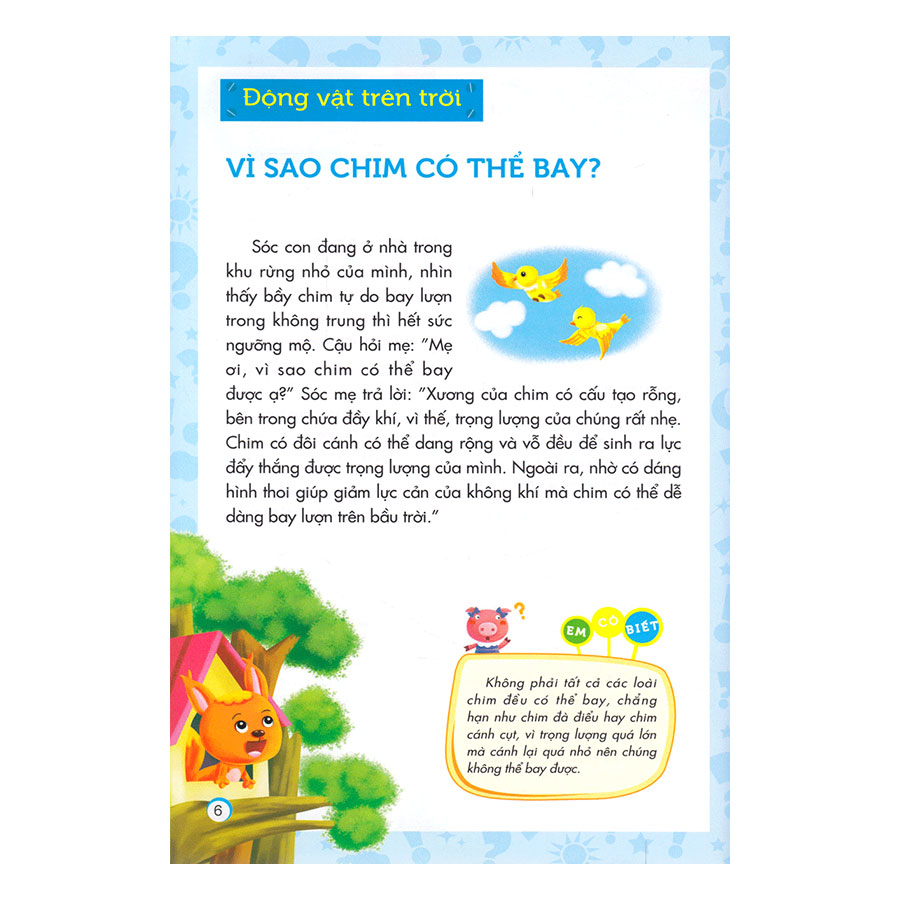 Động vật trên trời

VÌ SAO CHIM CÓ THỂ BAY?

Sóc con đang ở nhà trong khu rừng nhỏ của mình, nhìn thấy bầy chim tự do bay lượn trong không trung thì hết sức ngưỡng mộ. Cậu hỏi mẹ: "Mẹ ơi, vì sao chim có thể bay được ạ?" Sóc mẹ trả lời: "Xương của chim có cấu tạo rỗng, bên trong chứa đầy khí, vì thế, trọng lượng của chúng rất nhẹ. Chim có đôi cánh có thể dang rộng và vỗ đều để sinh ra lực đẩy thắng được trọng lượng của mình. Ngoài ra, nhờ có dáng hình thoi giúp giảm lực cản của không khí mà chim có thể dễ dàng bay lượn trên bầu trời."

EM CÓ BIẾT

Không phải tất cả các loài chim đều có thể bay, chẳng hạn như chim đà điểu hay chim cánh cụt, vì trọng lượng quá lớn mà cánh lại quá nhỏ nên chúng không thể bay được.

6